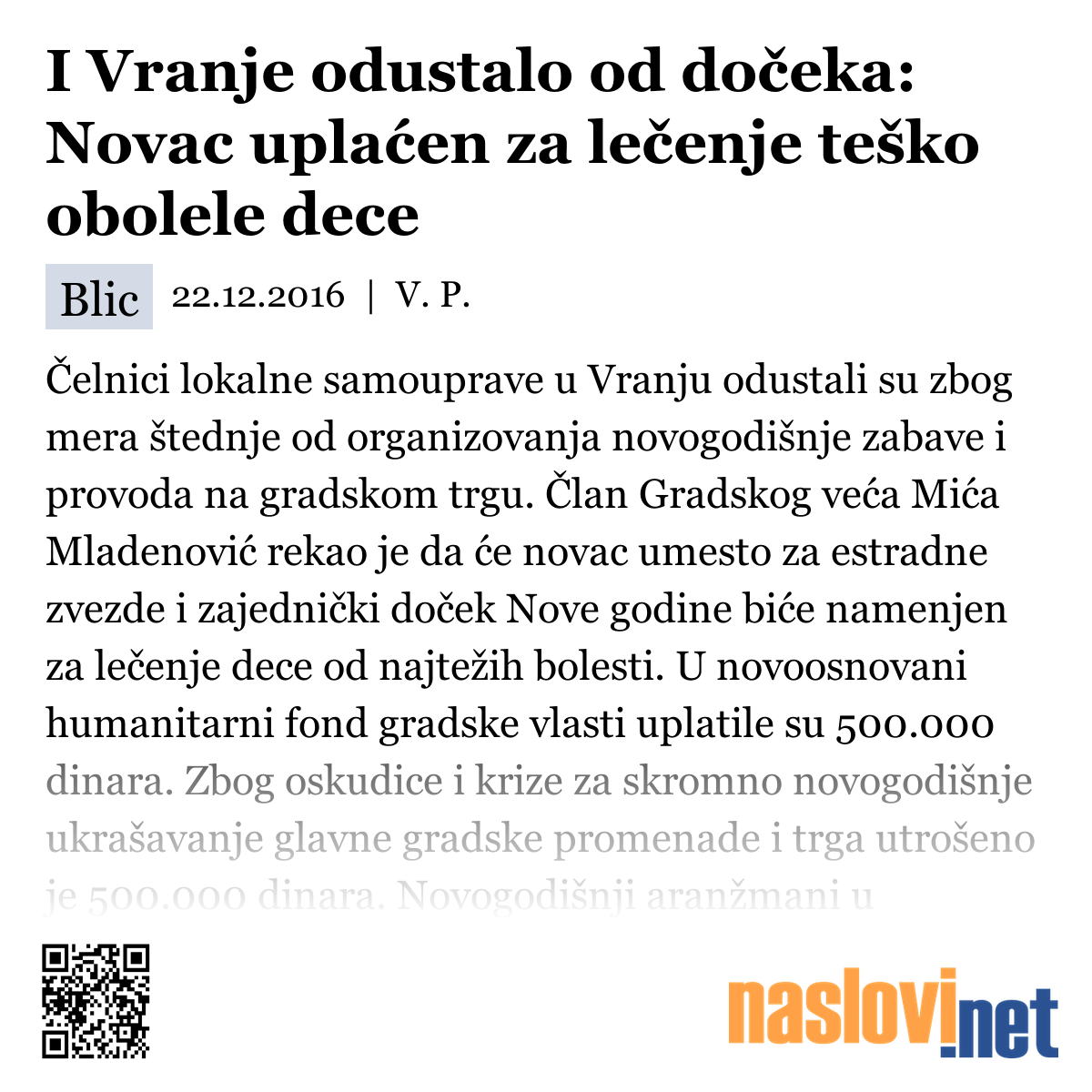 I Vranje odustalo od dočeka: Novac uplaćen za lečenje teško obolele dece

Blic 22.12.2016 | V. P.

Čelnici lokalne samouprave u Vranju odustali su zbog mera štednje od organizovanja novogodišnje zabave i provoda na gradskom trgu. Član Gradskog veća Mića Mladenović rekao je da će novac umesto za estradne zvezde i zajednički doček Nove godine biće namenjen za lečenje dece od najtežih bolesti. U novoosnovani humanitarni fond gradske vlasti uplatile su 500.000 dinara. Zbog oskudice i krize za skromno novogodišnje ukrašavanje glavne gradske promenade i trga utrošeno je 500.000 dinara. Novogodišnji aranžmani u

naslovi.net